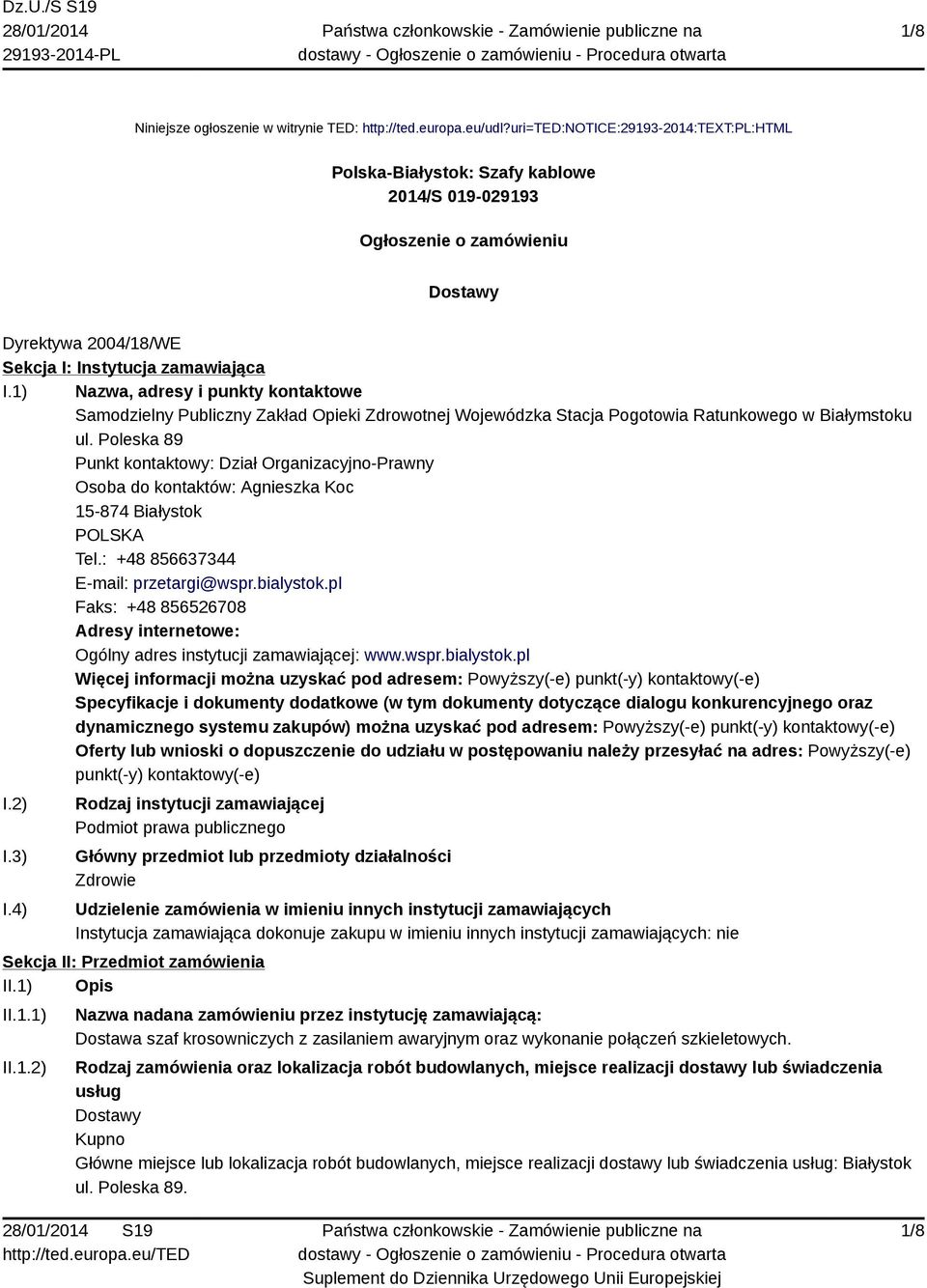 Dz.U./S S19
28/01/2014
29193-2014-PL

Państwa członkowskie - Zamówienie publiczne na dostawy - Ogłoszenie o zamówieniu - Procedura otwarta

1/8

Niniejsze ogłoszenie w witrynie TED: http://ted.europa.eu/udl?uri=TED:NOTICE:29193-2014:TEXT:PL:HTML

Polska-Białystok: Szafy kablowe
2014/S 019-029193

Ogłoszenie o zamówieniu

Dostawy

Dyrektywa 2004/18/WE
Sekcja I: Instytucja zamawiająca
I.1) Nazwa, adresy i punkty kontaktowe
Samodzielny Publiczny Zakład Opieki Zdrowotnej Wojewódzka Stacja Pogotowia Ratunkowego w Białymstoku
ul. Poleska 89
Punkt kontaktowy: Dział Organizacyjno-Prawny
Osoba do kontaktów: Agnieszka Koc
15-874 Białystok
POLSKA
Tel.: +48 856637344
E-mail: przetargi@wspr.bialystok.pl
Faks: +48 856526708
Adresy internetowe:
Ogólny adres instytucji zamawiającej: www.wspr.bialystok.pl
Więcej informacji można uzyskać pod adresem: Powyższy(-e) punkt(-y) kontaktowy(-e)
Specyfikacje i dokumenty dodatkowe (w tym dokumenty dotyczące dialogu konkurencyjnego oraz dynamicznego systemu zakupów) można uzyskać pod adresem: Powyższy(-e) punkt(-y) kontaktowy(-e)
Oferty lub wnioski o dopuszczenie do udziału w postępowaniu należy przesyłać na adres: Powyższy(-e) punkt(-y) kontaktowy(-e)
I.2) Rodzaj instytucji zamawiającej
Podmiot prawa publicznego
I.3) Główny przedmiot lub przedmioty działalności
Zdrowie
I.4) Udzielenie zamówienia w imieniu innych instytucji zamawiających
Instytucja zamawiająca dokonuje zakupu w imieniu innych instytucji zamawiających: nie
Sekcja II: Przedmiot zamówienia
II.1) Opis
II.1.1) Nazwa nadana zamówieniu przez instytucję zamawiającą:
Dostawa szaf krosowniczych z zasilaniem awaryjnym oraz wykonanie połączeń szkieletowych.
II.1.2) Rodzaj zamówienia oraz lokalizacja robót budowlanych, miejsce realizacji dostawy lub świadczenia usług
Dostawy
Kupno
Główne miejsce lub lokalizacja robót budowlanych, miejsce realizacji dostawy lub świadczenia usług: Białystok ul. Poleska 89.

28/01/2014 S19
http://ted.europa.eu/TED

Państwa członkowskie - Zamówienie publiczne na dostawy - Ogłoszenie o zamówieniu - Procedura otwarta
Suplement do Dziennika Urzędowego Unii Europejskiej

1/8